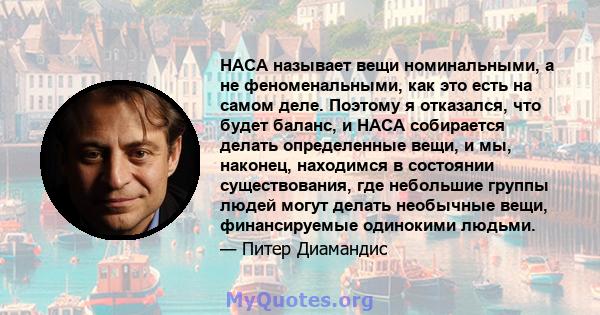 НАСА называет вещи номинальными, а не феноменальными, как это есть на самом деле. Поэтому я отказался, что будет баланс, и НАСА собирается делать определенные вещи, и мы, наконец, находимся в состоянии существования, где небольшие группы людей могут делать необычные вещи, финансируемые одинокими людьми.
— Питер Диамандис

MyQuotes.org